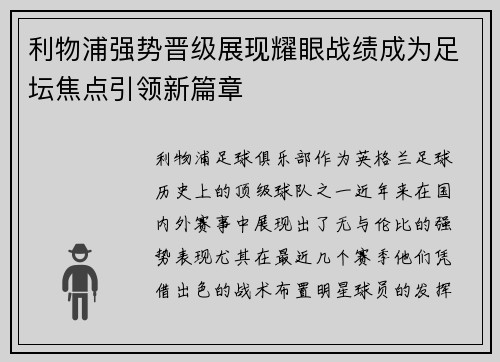 利物浦强势晋级展现耀眼战绩成为足坛焦点引领新篇章

利物浦足球俱乐部作为英格兰足球历史上的顶级球队之一近年来在国内外赛事中展现出了无与伦比的强势表现尤其在最近几个赛季他们凭借出色的战术布置明星球员的发挥